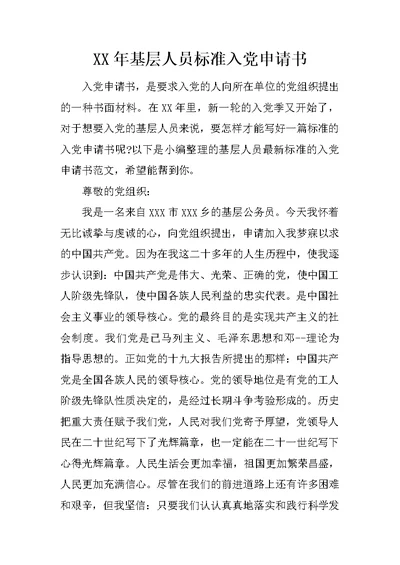 XX 年基层人员标准入党申请书

入党申请书，是要求入党的人向所在单位的党组织提出的一种书面材料。在 XX 年里，新一轮的入党季又开始了，对于想要入党的基层人员来说，要怎样才能写好一篇标准的入党申请书呢?以下是小编整理的基层人员最新标准的入党申请书范文，希望能帮到你。

尊敬的党组织：

我是一名来自 XXX 市 XXX 乡的基层公务员。今天我怀着无比诚挚与虔诚的心，向党组织提出，申请加入我梦寐以求的中国共产党。因为在我这二十多年的人生历程中，使我逐步认识到：中国共产党是伟大、光荣、正确的党，使中国工人阶级先锋队，使中国各族人民利益的忠实代表。是中国社会主义事业的领导核心。党的最终目的是实现共产主义的社会制度。我们党是已马列主义、毛泽东思想和邓--理论为指导思想的。正如党的十九大报告所提出的那样：中国共产党是全国各族人民的领导核心。党的领导地位是有党的工人阶级先锋队性质决定的，是经过长期斗争考验形成的。历史把重大责任赋予我们党，人民对我们党寄予厚望，党领导人民在二十世纪写下了光辉篇章，也一定能在二十一世纪写下心得光辉篇章。人民生活会更加幸福，祖国更加繁荣昌盛，人民更加充满信心。尽管在我们的前进道路上还有许多困难和艰辛，但我坚信：只要我们认认真真地落实和践行科学发